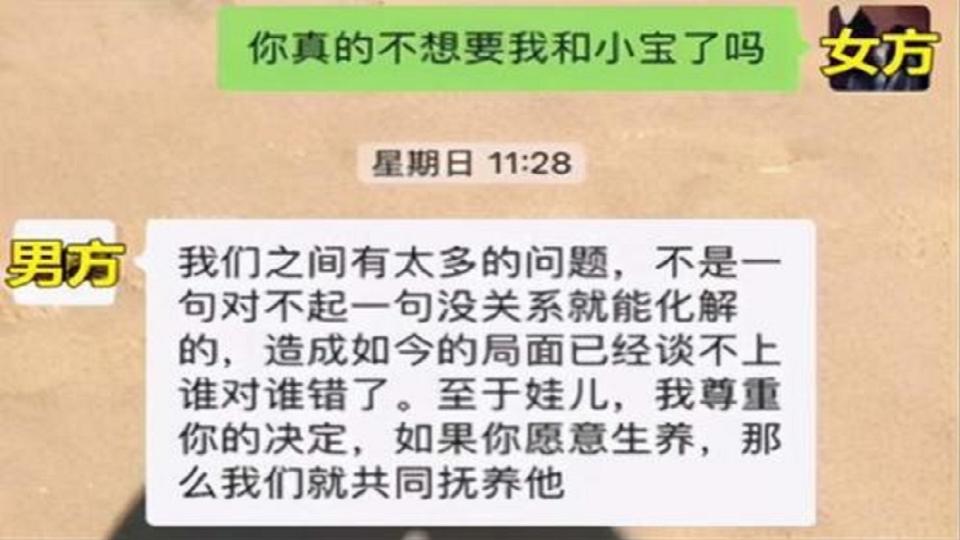 你真的不想要我和小宝了吗

女方

星期日 11:28

男方

我们之间有太多的问题，不是一句对不起一句没关系就能化解的，造成如今的局面已经谈不上谁对谁错了。至于娃儿，我尊重你的决定，如果你愿意生养，那么我们就共同抚养他